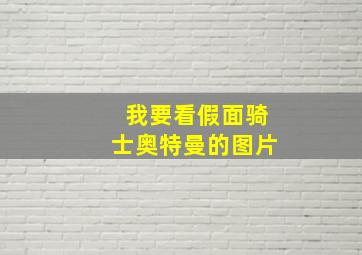 我要看假面骑士奥特曼的图片